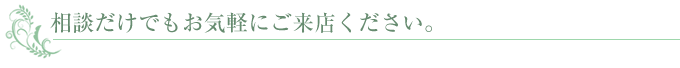 相談だけでもお気軽にご来店ください。